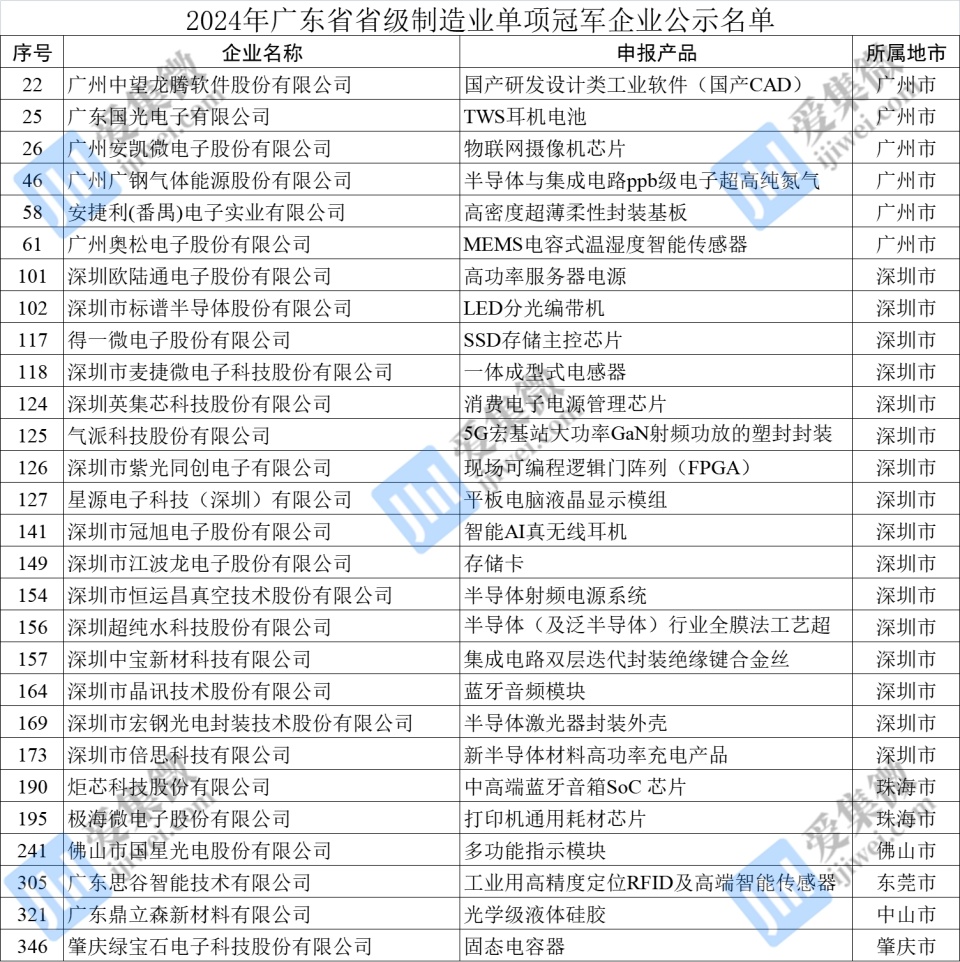 2024年广东省省级制造业单项冠军企业公示名单

| 序号 | 企业名称 | 申报产品 | 所属地市 |
|---|---|---|---|
| 22 | 广州中望龙腾软件股份有限公司 | 国产研发设计类工业软件（国产CAD） | 广州市 |
| 25 | 广东国光电子有限公司 | TWS耳机电池 | 广州市 |
| 26 | 广州安凯微电子股份有限公司 | 物联网摄像机芯片 | 广州市 |
| 46 | 广州广钢气体能源股份有限公司 | 半导体与集成电路ppb级电子超高纯氮气 | 广州市 |
| 58 | 安捷利(番禺)电子实业有限公司 | 高密度超薄柔性封装基板 | 广州市 |
| 61 | 广州奥松电子股份有限公司 | MEMS电容式温湿度智能传感器 | 广州市 |
| 101 | 深圳欧陆通电子股份有限公司 | 高功率服务器电源 | 深圳市 |
| 102 | 深圳市标谱半导体股份有限公司 | LED分光编带机 | 深圳市 |
| 117 | 得一微电子股份有限公司 | SSD存储主控芯片 | 深圳市 |
| 118 | 深圳市麦捷微电子科技股份有限公司 | 一体成型式电感器 | 深圳市 |
| 124 | 深圳英集芯科技股份有限公司 | 消费电子电源管理芯片 | 深圳市 |
| 125 | 气派科技股份有限公司 | 5G宏基站大功率GaN射频功放的塑封封装 | 深圳市 |
| 126 | 深圳市紫光同创电子有限公司 | 现场可编程逻辑门阵列（FPGA） | 深圳市 |
| 127 | 星源电子科技（深圳）有限公司 | 平板电脑液晶显示模组 | 深圳市 |
| 141 | 深圳市冠旭电子股份有限公司 | 智能AI真无线耳机 | 深圳市 |
| 149 | 深圳市江波龙电子股份有限公司 | 存储卡 | 深圳市 |
| 154 | 深圳市恒运昌真空技术股份有限公司 | 半导体射频电源系统 | 深圳市 |
| 156 | 深圳超纯水科技股份有限公司 | 半导体（及泛半导体）行业全膜法工艺超 | 深圳市 |
| 157 | 深圳中宝新材科技有限公司 | 集成电路双层迭代封装绝缘键合金丝 | 深圳市 |
| 164 | 深圳市晶讯技术股份有限公司 | 蓝牙音频模块 | 深圳市 |
| 169 | 深圳市宏钢光电封装技术股份有限公司 | 半导体激光器封装外壳 | 深圳市 |
| 173 | 深圳市倍思科技有限公司 | 新半导体材料高功率充电产品 | 深圳市 |
| 190 | 炬芯科技股份有限公司 | 中高端蓝牙音箱SoC 芯片 | 珠海市 |
| 195 | 极海微电子股份有限公司 | 打印机通用耗材芯片 | 珠海市 |
| 241 | 佛山市国星光电股份有限公司 | 多功能指示模块 | 佛山市 |
| 305 | 广东思谷智能技术有限公司 | 工业用高精度定位RFID及高端智能传感器 | 东莞市 |
| 321 | 广东鼎立森新材料有限公司 | 光学级液体硅胶 | 中山市 |
| 346 | 肇庆绿宝石电子科技股份有限公司 | 固态电容器 | 肇庆市 |

爱集微 ijiwei.com